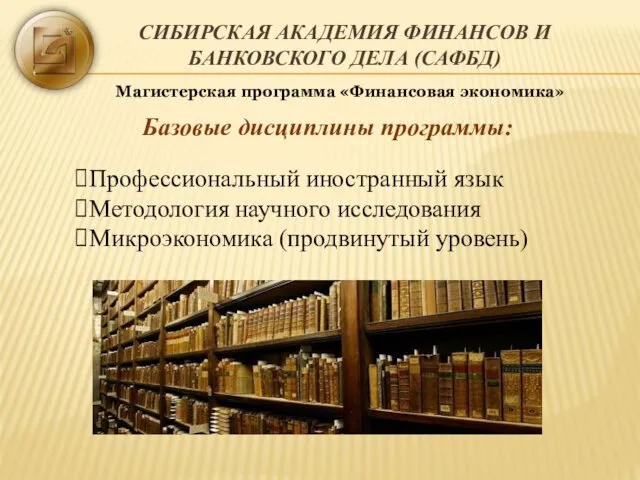 СИБИРСКАЯ АКАДЕМИЯ ФИНАНСОВ И БАНКОВСКОГО ДЕЛА (САФБД)

Магистерская программа «Финансовая экономика»

Базовые дисциплины программы:

Профессиональный иностранный язык
Методология научного исследования
Микроэкономика (продвинутый уровень)